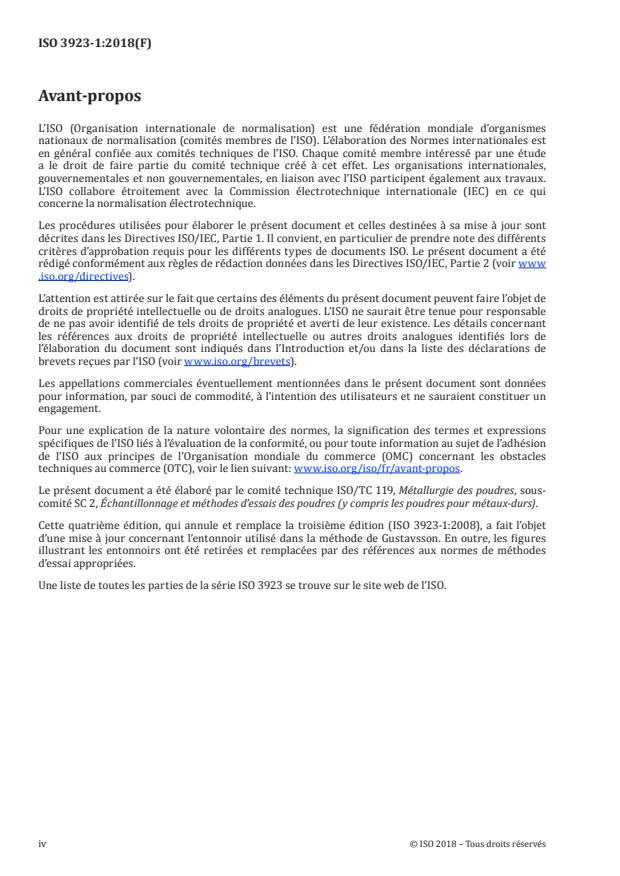 ISO 3923-1:2018(F)

Avant-propos

L'ISO (Organisation internationale de normalisation) est une fédération mondiale d'organismes nationaux de normalisation (comités membres de l'ISO). L'élaboration des Normes internationales est en général confiée aux comités techniques de l'ISO. Chaque comité membre intéressé par une étude a le droit de faire partie du comité technique créé à cet effet. Les organisations internationales, gouvernementales et non gouvernementales, en liaison avec l'ISO participent également aux travaux. L'ISO collabore étroitement avec la Commission électrotechnique internationale (IEC) en ce qui concerne la normalisation électrotechnique.

Les procédures utilisées pour élaborer le présent document et celles destinées à sa mise à jour sont décrites dans les Directives ISO/IEC, Partie 1. Il convient, en particulier de prendre note des différents critères d'approbation requis pour les différents types de documents ISO. Le présent document a été rédigé conformément aux règles de rédaction données dans les Directives ISO/IEC, Partie 2 (voir www.iso.org/directives).

L'attention est attirée sur le fait que certains des éléments du présent document peuvent faire l'objet de droits de propriété intellectuelle ou de droits analogues. L'ISO ne saurait être tenue pour responsable de ne pas avoir identifié de tels droits de propriété et averti de leur existence. Les détails concernant les références aux droits de propriété intellectuelle ou autres droits analogues identifiés lors de l'élaboration du document sont indiqués dans l'Introduction et/ou dans la liste des déclarations de brevets reçues par l'ISO (voir www.iso.org/brevets).

Les appellations commerciales éventuellement mentionnées dans le présent document sont données pour information, par souci de commodité, à l'intention des utilisateurs et ne sauraient constituer un engagement.

Pour une explication de la nature volontaire des normes, la signification des termes et expressions spécifiques de l'ISO liés à l'évaluation de la conformité, ou pour toute information au sujet de l'adhésion de l'ISO aux principes de l'Organisation mondiale du commerce (OMC) concernant les obstacles techniques au commerce (OTC), voir le lien suivant: www.iso.org/iso/fr/avant-propos.

Le présent document a été élaboré par le comité technique ISO/TC 119, Métallurgie des poudres, sous-comité SC 2, Échantillonnage et méthodes d'essais des poudres (y compris les poudres pour métaux-durs).

Cette quatrième édition, qui annule et remplace la troisième édition (ISO 3923-1:2008), a fait l'objet d'une mise à jour concernant l'entonnoir utilisé dans la méthode de Gustavsson. En outre, les figures illustrant les entonnoirs ont été retirées et remplacées par des références aux normes de méthodes d'essai appropriées.

Une liste de toutes les parties de la série ISO 3923 se trouve sur le site web de l'ISO.

iv

© ISO 2018 – Tous droits réservés